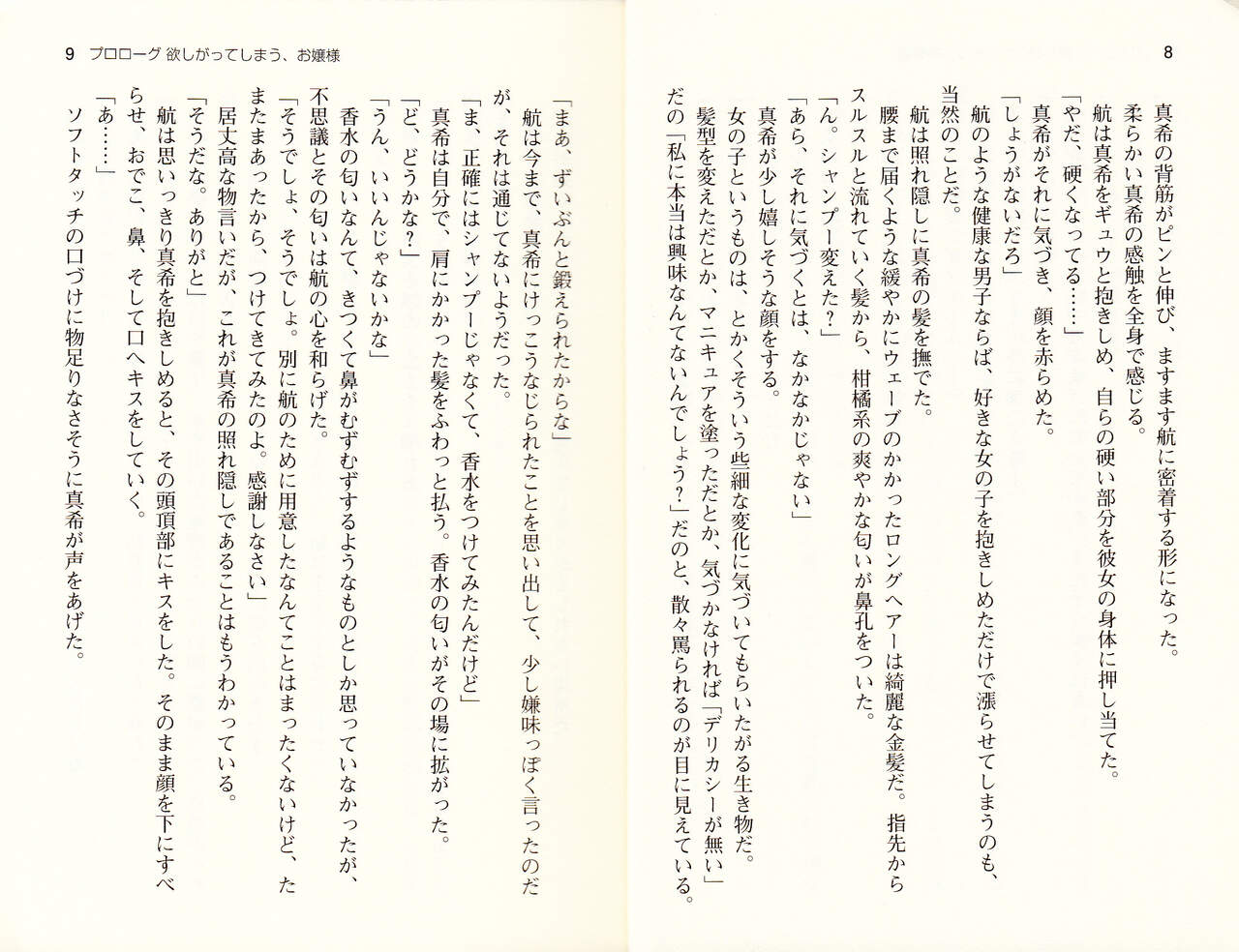 8

真希の背筋がピンと伸び、ますます航に密着する形になった。
柔らかい真希の感触を全身で感じる。
航は真希をギュウと抱きしめ、自らの硬い部分を彼女の身体に押し当てた。
「やだ、硬くなってる……」
真希がそれに気づき、顔を赤らめた。
「しょうがないだろ」
航のような健康な男子ならば、好きな女の子を抱きしめただけで漲らせてしまうのも、当然のことだ。
航は照れ隠しに真希の髪を撫でた。
腰まで届くような緩やかにウェーブのかかったロングヘアーは綺麗な金髪だ。指先からスルスルと流れていく髪から、柑橘系の爽やかな匂いが鼻孔をついた。
「ん。シャンプー変えた？」
「あら、それに気づくとは、なかなかじゃない」
真希が少し嬉しそうな顔をする。
女の子というものは、とかくそういう些細な変化に気づいてもらいたがる生き物だ。
髪型を変えただとか、マニキュアを塗っただとか、気づかなければ「デリカシーが無い」だの「私に本当は興味なんてないんでしょう？」だのと、散々罵られるのが目に見えている。

9　プロローグ 欲しがってしまう、お嬢様

「まあ、ずいぶんと鍛えられたからな」
航は今まで、真希にけっこうなじられたことを思い出して、少し嫌味っぽく言ったのだが、それは通じてないようだった。
「ま、正確にはシャンプーじゃなくて、香水をつけてみたんだけど」
真希は自分で、肩にかかった髪をふわっと払う。香水の匂いがその場に拡がった。
「ど、どうかな？」
「うん、いいんじゃないかな」
香水の匂いなんて、きつくて鼻がむずむずするようなものとしか思っていなかったが、不思議とその匂いは航の心を和らげた。
「そうでしょ、そうでしょ。別に航のために用意したなんてことはまったくないけど、たまたまあったから、つけてきてみたのよ。感謝しなさい」
居丈高な物言いだが、これが真希の照れ隠しであることはもうわかっている。
「そうだな。ありがと」
航は思いっきり真希を抱きしめると、その頭頂部にキスをした。そのまま顔を下にすべらせ、おでこ、鼻、そして口へキスをしていく。
「あ……」
ソフトタッチの口づけに物足りなさそうに真希が声をあげた。